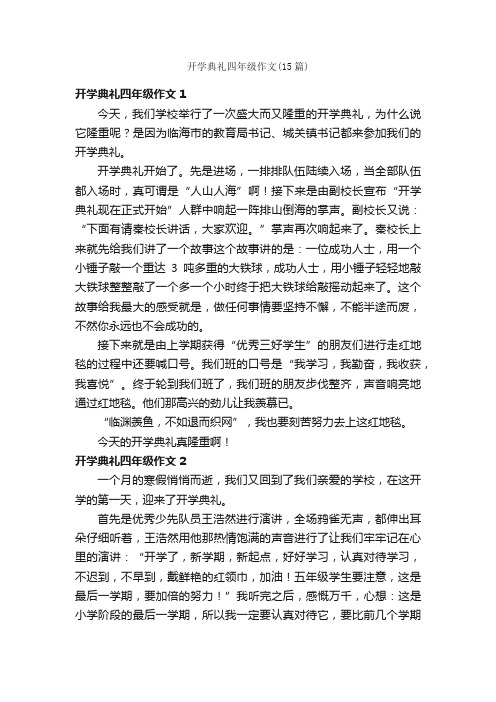 开学典礼四年级作文(15篇)

开学典礼四年级作文 1

今天，我们学校举行了一次盛大而又隆重的开学典礼，为什么说它隆重呢？是因为临海市的教育局书记、城关镇书记都来参加我们的开学典礼。

开学典礼开始了。先是进场，一排排队伍陆续入场，当全部队伍都入场时，真可谓是“人山人海”啊！接下来是由副校长宣布“开学典礼现在正式开始”人群中响起一阵排山倒海的掌声。副校长又说：“下面有请秦校长讲话，大家欢迎。”掌声再次响起来了。秦校长上来就先给我们讲了一个故事这个故事讲的是：一位成功人士，用一个小锤子敲一个重达 3 吨多重的大铁球，成功人士，用小锤子轻轻地敲大铁球整整敲了一个多一个小时终于把大铁球给敲摇动起来了。这个故事给我最大的感受就是，做任何事情要坚持不懈，不能半途而废，不然你永远也不会成功的。

接下来就是由上学期获得“优秀三好学生”的朋友们进行走红地毯的过程中还要喊口号。我们班的口号是“我学习，我勤奋，我收获，我喜悦”。终于轮到我们班了，我们班的朋友步伐整齐，声音响亮地通过红地毯。他们那高兴的劲儿让我羡慕已。

“临渊羡鱼，不如退而织网”，我也要刻苦努力去上这红地毯。

今天的开学典礼真隆重啊！

开学典礼四年级作文 2

一个月的寒假悄悄而逝，我们又回到了我们亲爱的学校，在这开学的第一天，迎来了开学典礼。

首先是优秀少先队员王浩然进行演讲，全场鸦雀无声，都伸出耳朵仔细听着，王浩然用他那热情饱满的声音进行了让我们牢牢记在心里的演讲：“开学了，新学期，新起点，好好学习，认真对待学习，不迟到，不早到，戴鲜艳的红领巾，加油！五年级学生要注意，这是最后一学期，要加倍的努力！”我听完之后，感慨万千，心想：这是小学阶段的最后一学期，所以我一定要认真对待它，要比前几个学期